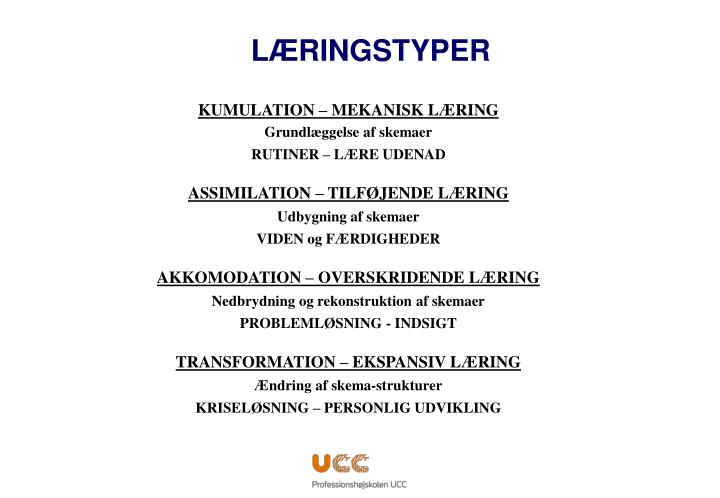 LÆRINGSTYPER

KUMULATION – MEKANISK LÆRING

Grundlæggelse af skemaer

RUTINER – LÆRE UDENAD

ASSIMILATION – TILFØJENDE LÆRING

Udbygning af skemaer

VIDEN og FÆRDIGHEDER

AKKOMODATION – OVERSKRIDENDE LÆRING

Nedbrydning og rekonstruktion af skemaer

PROBLEMLØSNING - INDSIGT

TRANSFORMATION – EKSPANSIV LÆRING

Ændring af skema-strukturer

KRISELØSNING – PERSONLIG UDVIKLING

UCC

Professionshøjskolen UCC